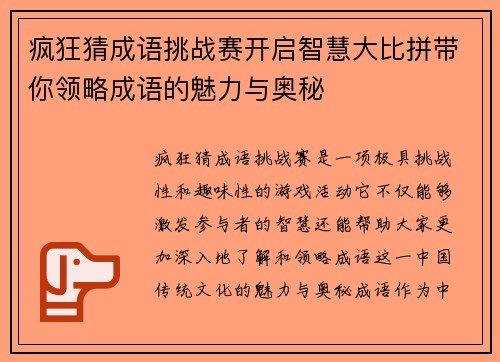 疯狂猜成语挑战赛开启智慧大比拼带你领略成语的魅力与奥秘

疯狂猜成语挑战赛是一项极具挑战性和趣味性的游戏活动它不仅能够激发参与者的智慧还能帮助大家更加深入地了解和领略成语这一中国传统文化的魅力与奥秘成语作为中